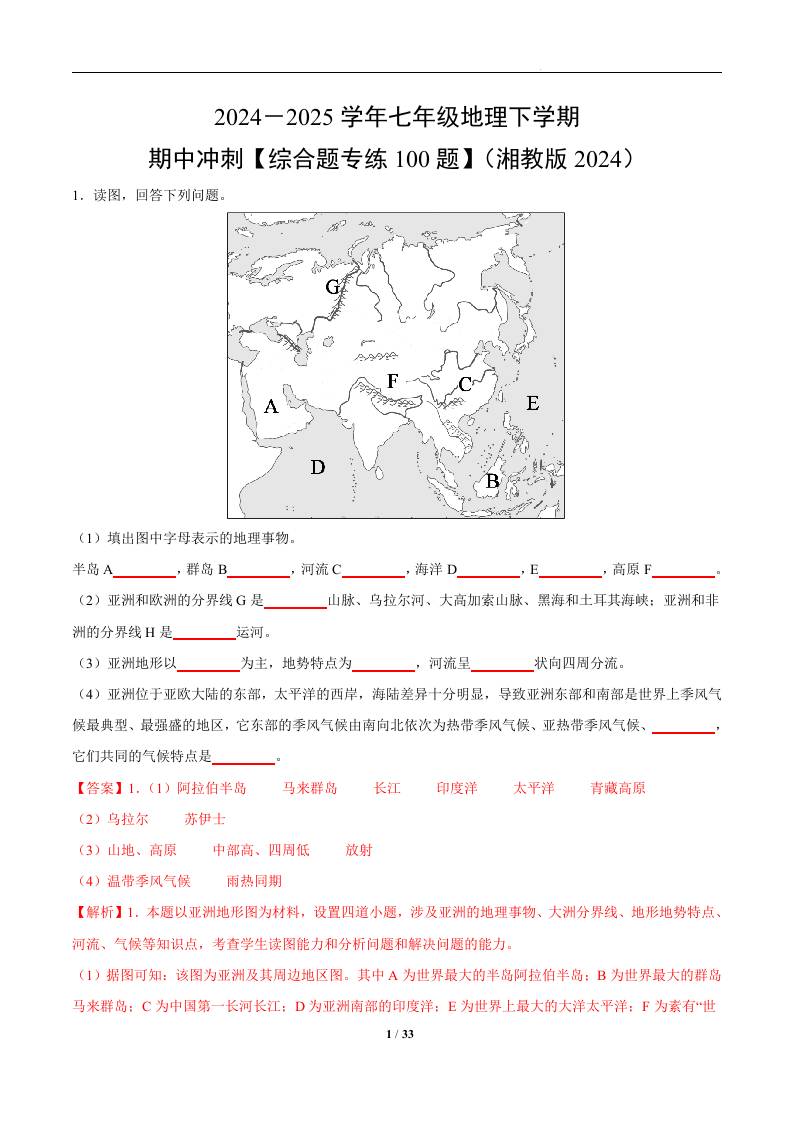 2024－2025 学年七年级地理下学期

期中冲刺【综合题专练 100 题】（湘教版 2024）

1．读图，回答下列问题。

G

F

C

A

E

D

B

（1）填出图中字母表示的地理事物。

半岛 A________，群岛 B________，河流 C________，海洋 D________，E________，高原 F________。

（2）亚洲和欧洲的分界线 G 是________山脉、乌拉尔河、大高加索山脉、黑海和土耳其海峡；亚洲和非洲的分界线 H 是________运河。

（3）亚洲地形以________为主，地势特点为________，河流呈________状向四周分流。

（4）亚洲位于亚欧大陆的东部，太平洋的西岸，海陆差异十分明显，导致亚洲东部和南部是世界上季风气候最典型、最强盛的地区，它东部的季风气候由南向北依次为热带季风气候、亚热带季风气候、________，它们共同的气候特点是________。

【答案】1.（1）阿拉伯半岛　马来群岛　长江　印度洋　太平洋　青藏高原

（2）乌拉尔　苏伊士

（3）山地、高原　中部高、四周低　放射

（4）温带季风气候　雨热同期

【解析】1．本题以亚洲地形图为材料，设置四道小题，涉及亚洲的地理事物、大洲分界线、地形地势特点、河流、气候等知识点，考查学生读图能力和分析问题和解决问题的能力。

（1）据图可知：该图为亚洲及其周边地区图。其中 A 为世界最大的半岛阿拉伯半岛；B 为世界最大的群岛马来群岛；C 为中国第一长河长江；D 为亚洲南部的印度洋；E 为世界上最大的大洋太平洋；F 为素有“世

1 / 33